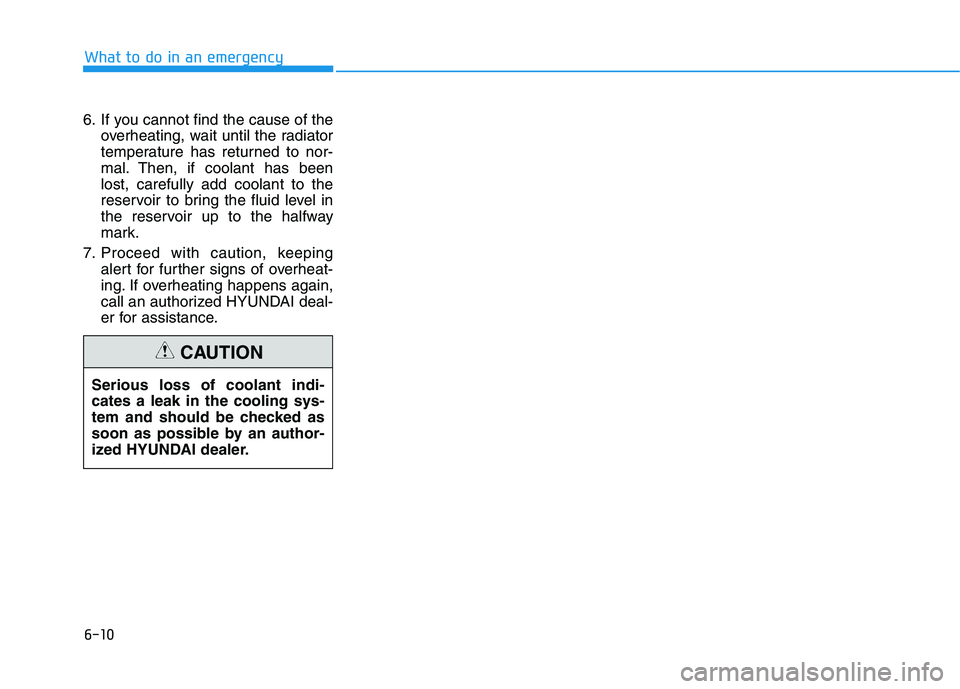 What to do in an emergency

6. If you cannot find the cause of the overheating, wait until the radiator temperature has returned to normal. Then, if coolant has been lost, carefully add coolant to the reservoir to bring the fluid level in the reservoir up to the halfway mark.

7. Proceed with caution, keeping alert for further signs of overheating. If overheating happens again, call an authorized HYUNDAI dealer for assistance.

CAUTION

Serious loss of coolant indicates a leak in the cooling system and should be checked as soon as possible by an authorized HYUNDAI dealer.

6-10

carmanualsonline.info